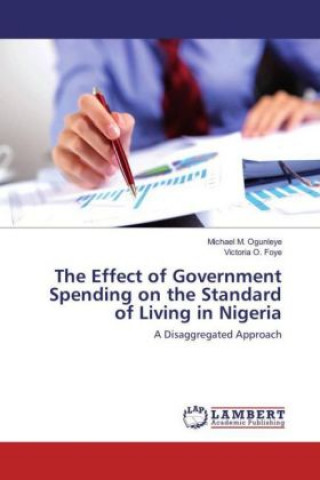 Michael M. Ogunleye
Victoria O. Foye

The Effect of Government Spending on the Standard of Living in Nigeria

A Disaggregated Approach

LAP LAMBERT Academic Publishing